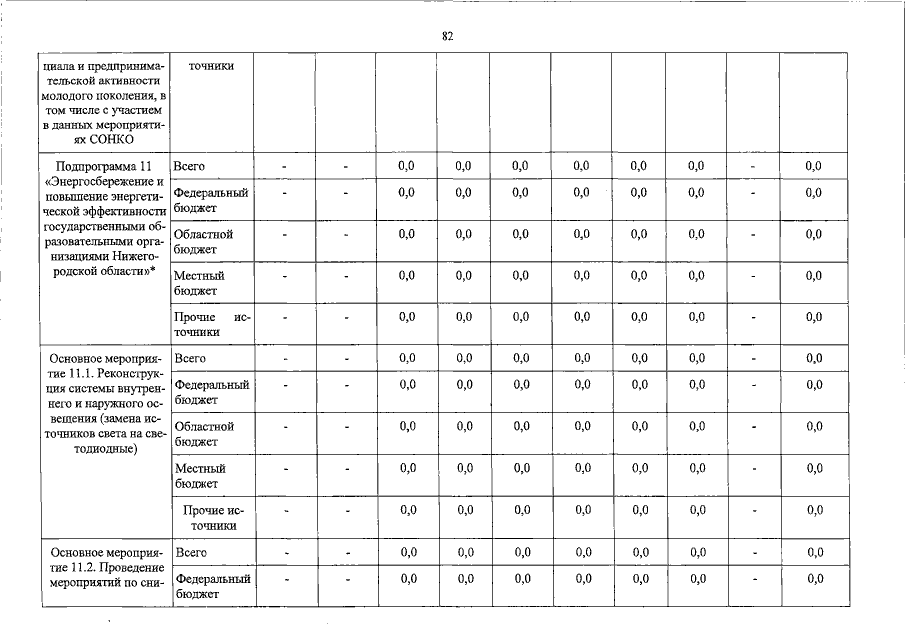 82

| циала и предпринимательской активности молодого поколения, в том числе с участием в данных мероприятиях СОНКО | точники | | | | | | | | | | |
|---|---|---|---|---|---|---|---|---|---|---|---|
| Подпрограмма 11 «Энергосбережение и повышение энергетической эффективности государственными образовательными организациями Нижегородской области»* | Всего | - | - | 0,0 | 0,0 | 0,0 | 0,0 | 0,0 | 0,0 | - | 0,0 |
| | Федеральный бюджет | - | - | 0,0 | 0,0 | 0,0 | 0,0 | 0,0 | 0,0 | - | 0,0 |
| | Областной бюджет | - | - | 0,0 | 0,0 | 0,0 | 0,0 | 0,0 | 0,0 | - | 0,0 |
| | Местный бюджет | - | - | 0,0 | 0,0 | 0,0 | 0,0 | 0,0 | 0,0 | - | 0,0 |
| | Прочие источники | - | - | 0,0 | 0,0 | 0,0 | 0,0 | 0,0 | 0,0 | - | 0,0 |
| Основное мероприятие 11.1. Реконструкция системы внутреннего и наружного освещения (замена источников света на светодиодные) | Всего | - | - | 0,0 | 0,0 | 0,0 | 0,0 | 0,0 | 0,0 | - | 0,0 |
| | Федеральный бюджет | - | - | 0,0 | 0,0 | 0,0 | 0,0 | 0,0 | 0,0 | - | 0,0 |
| | Областной бюджет | - | - | 0,0 | 0,0 | 0,0 | 0,0 | 0,0 | 0,0 | - | 0,0 |
| | Местный бюджет | - | - | 0,0 | 0,0 | 0,0 | 0,0 | 0,0 | 0,0 | - | 0,0 |
| | Прочие источники | - | - | 0,0 | 0,0 | 0,0 | 0,0 | 0,0 | 0,0 | - | 0,0 |
| Основное мероприятие 11.2. Проведение мероприятий по сни- | Всего | - | - | 0,0 | 0,0 | 0,0 | 0,0 | 0,0 | 0,0 | - | 0,0 |
| | Федеральный бюджет | - | - | 0,0 | 0,0 | 0,0 | 0,0 | 0,0 | 0,0 | - | 0,0 |